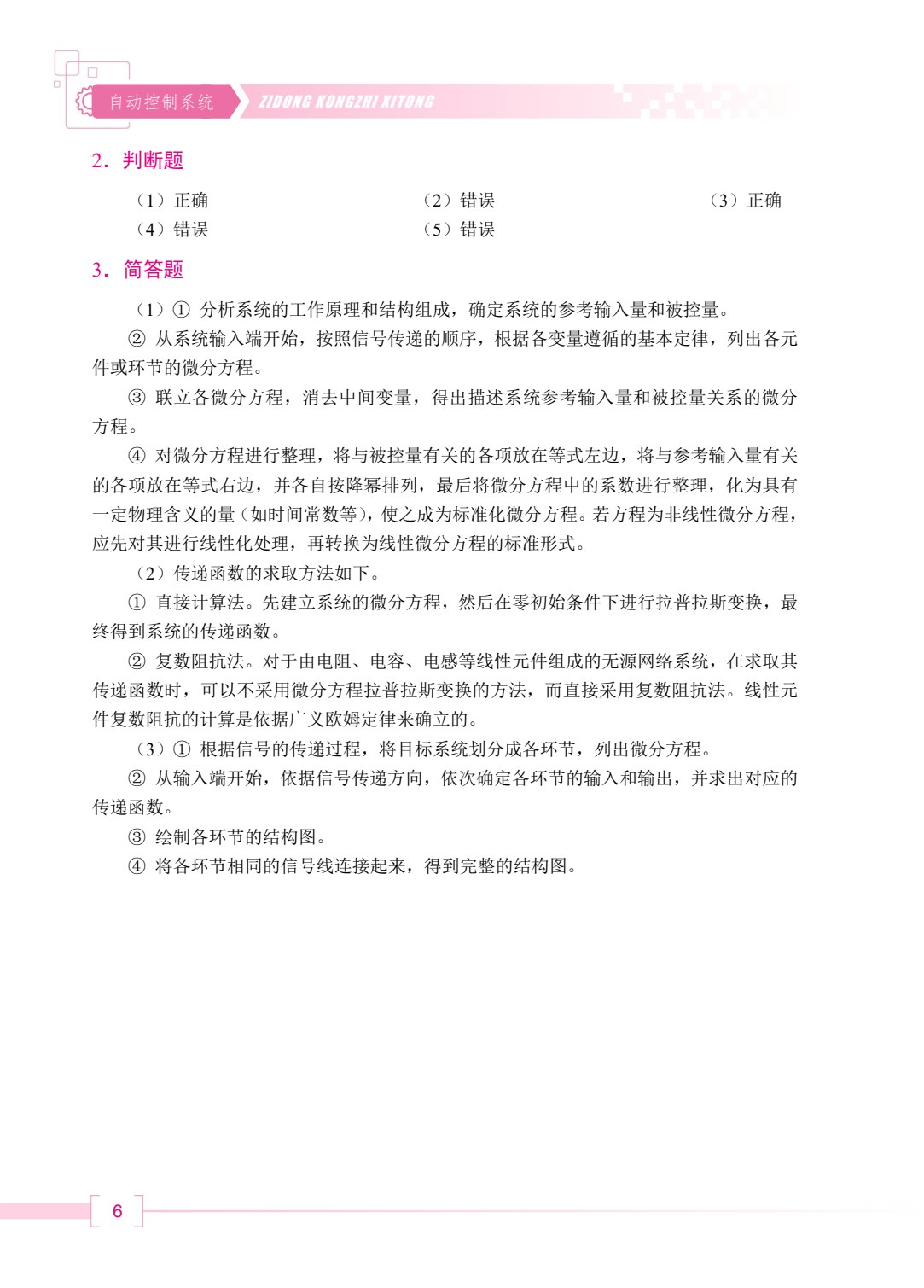 自动控制系统 ZIDONG KONGZHI XITONG

2．判断题

（1）正确　（2）错误　（3）正确
（4）错误　（5）错误

3．简答题

（1）① 分析系统的工作原理和结构组成，确定系统的参考输入量和被控量。

② 从系统输入端开始，按照信号传递的顺序，根据各变量遵循的基本定律，列出各元件或环节的微分方程。

③ 联立各微分方程，消去中间变量，得出描述系统参考输入量和被控量关系的微分方程。

④ 对微分方程进行整理，将与被控量有关的各项放在等式左边，将与参考输入量有关的各项放在等式右边，并各自按降幂排列，最后将微分方程中的系数进行整理，化为具有一定物理含义的量（如时间常数等），使之成为标准化微分方程。若方程为非线性微分方程，应先对其进行线性化处理，再转换为线性微分方程的标准形式。

（2）传递函数的求取方法如下。

① 直接计算法。先建立系统的微分方程，然后在零初始条件下进行拉普拉斯变换，最终得到系统的传递函数。

② 复数阻抗法。对于由电阻、电容、电感等线性元件组成的无源网络系统，在求取其传递函数时，可以不采用微分方程拉普拉斯变换的方法，而直接采用复数阻抗法。线性元件复数阻抗的计算是依据广义欧姆定律来确立的。

（3）① 根据信号的传递过程，将目标系统划分成各环节，列出微分方程。

② 从输入端开始，依据信号传递方向，依次确定各环节的输入和输出，并求出对应的传递函数。

③ 绘制各环节的结构图。

④ 将各环节相同的信号线连接起来，得到完整的结构图。

6